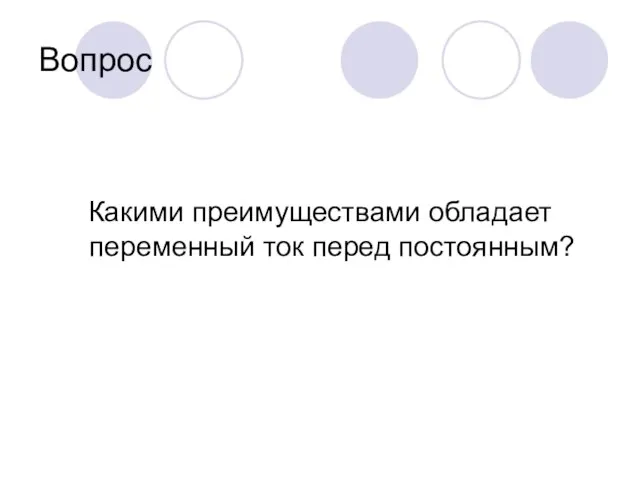 Вопрос

Какими преимуществами обладает переменный ток перед постоянным?